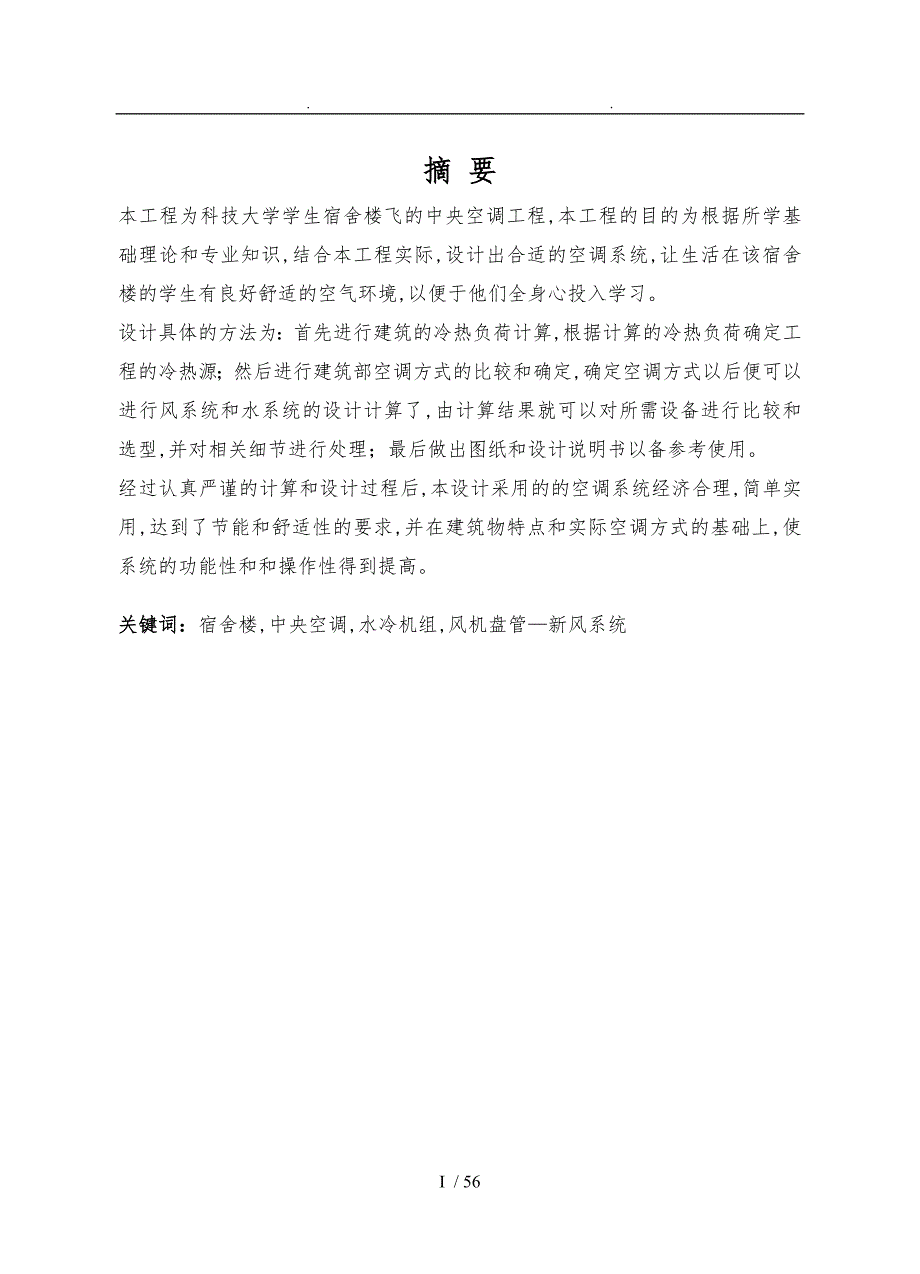 . .

摘 要

本工程为科技大学学生宿舍楼飞的中央空调工程,本工程的目的为根据所学基础理论和专业知识,结合本工程实际,设计出合适的空调系统,让生活在该宿舍楼的学生有良好舒适的空气环境,以便于他们全身心投入学习。

设计具体的方法为：首先进行建筑的冷热负荷计算,根据计算的冷热负荷确定工程的冷热源；然后进行建筑部空调方式的比较和确定,确定空调方式以后便可以进行风系统和水系统的设计计算了,由计算结果就可以对所需设备进行比较和选型,并对相关细节进行处理；最后做出图纸和设计说明书以备参考使用。

经过认真严谨的计算和设计过程后,本设计采用的的空调系统经济合理,简单实用,达到了节能和舒适性的要求,并在建筑物特点和实际空调方式的基础上,使系统的功能性和和操作性得到提高。

关键词：宿舍楼,中央空调,水冷机组,风机盘管—新风系统

I / 56